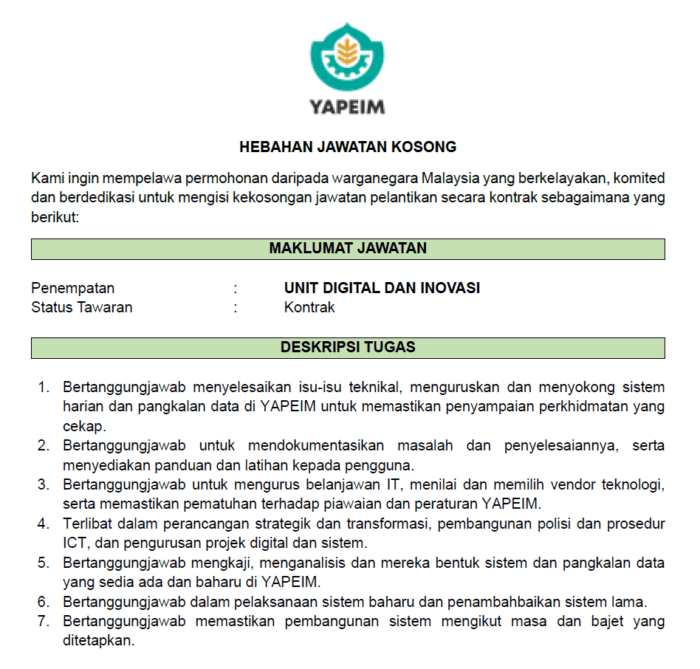 YAPEIM

HEBAHAN JAWATAN KOSONG

Kami ingin mempelawa permohonan daripada warganegara Malaysia yang berkelayakan, komited dan berdedikasi untuk mengisi kekosongan jawatan pelantikan secara kontrak sebagaimana yang berikut:

MAKLUMAT JAWATAN

Penempatan : UNIT DIGITAL DAN INOVASI
Status Tawaran : Kontrak

DESKRIPSI TUGAS

1. Bertanggungjawab menyelesaikan isu-isu teknikal, menguruskan dan menyokong sistem harian dan pangkalan data di YAPEIM untuk memastikan penyampaian perkhidmatan yang cekap.
2. Bertanggungjawab untuk mendokumentasikan masalah dan penyelesaiannya, serta menyediakan panduan dan latihan kepada pengguna.
3. Bertanggungjawab untuk mengurus belanjawan IT, menilai dan memilih vendor teknologi, serta memastikan pematuhan terhadap piawaian dan peraturan YAPEIM.
4. Terlibat dalam perancangan strategik dan transformasi, pembangunan polisi dan prosedur ICT, dan pengurusan projek digital dan sistem.
5. Bertanggungjawab mengkaji, menganalisis dan mereka bentuk sistem dan pangkalan data yang sedia ada dan baharu di YAPEIM.
6. Bertanggungjawab dalam pelaksanaan sistem baharu dan penambahbaikan sistem lama.
7. Bertanggungjawab memastikan pembangunan sistem mengikut masa dan bajet yang ditetapkan.